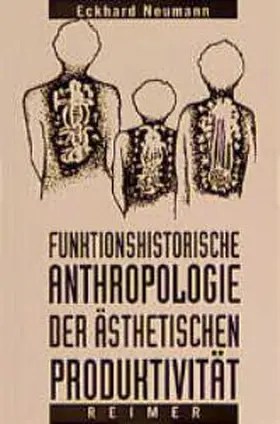 Eckhard Neumann

FUNKTIONSHISTORISCHE ANTHROPOLOGIE DER ÄSTHETISCHEN PRODUKTIVITÄT

REIMER